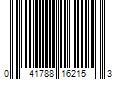 0 41788 16215 3